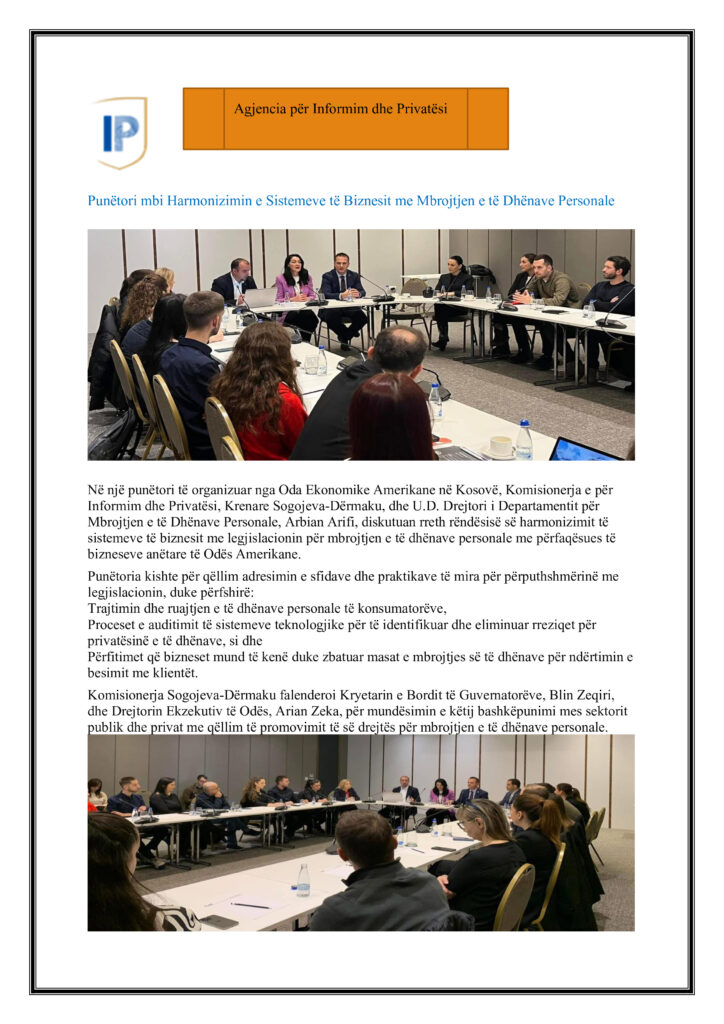 IP

Agjencia për Informim dhe Privatësi

Punëtori mbi Harmonizimin e Sistemeve të Biznesit me Mbrojtjen e të Dhënave Personale

Në një punëtori të organizuar nga Oda Ekonomike Amerikane në Kosovë, Komisionerja e për Informim dhe Privatësi, Krenare Sogojeva-Dërmaku, dhe U.D. Drejtori i Departamentit për Mbrojtjen e të Dhënave Personale, Arbian Arifi, diskutuan rreth rëndësisë së harmonizimit të sistemeve të biznesit me legjislacionin për mbrojtjen e të dhënave personale me përfaqësues të bizneseve anëtare të Odës Amerikane.

Punëtoria kishte për qëllim adresimin e sfidave dhe praktikave të mira për përputhshmërinë me legjislacionin, duke përfshirë:
Trajtimin dhe ruajtjen e të dhënave personale të konsumatorëve,
Proceset e auditimit të sistemeve teknologjike për të identifikuar dhe eliminuar rreziqet për privatësinë e të dhënave, si dhe
Përfitimet që bizneset mund të kenë duke zbatuar masat e mbrojtjes së të dhënave për ndërtimin e besimit me klientët.

Komisionerja Sogojeva-Dërmaku falenderoi Kryetarin e Bordit të Guvernatorëve, Blin Zeqiri, dhe Drejtorin Ekzekutiv të Odës, Arian Zeka, për mundësimin e këtij bashkëpunimi mes sektorit publik dhe privat me qëllim të promovimit të së drejtës për mbrojtjen e të dhënave personale.